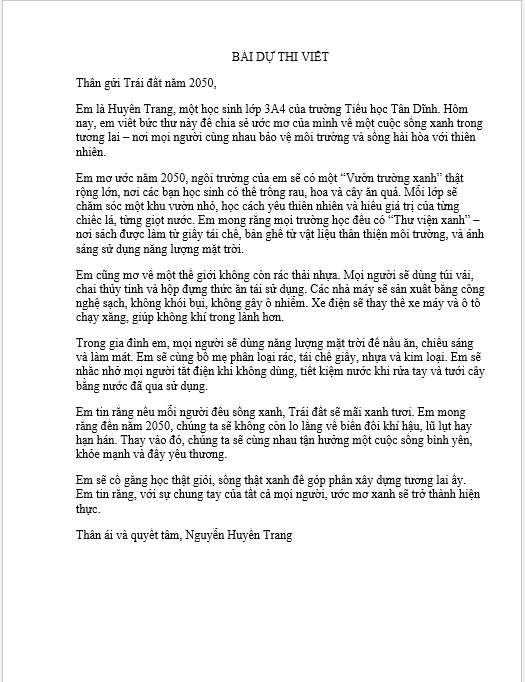 BÀI DỰ THI VIẾT

Thân gửi Trái đất năm 2050,

Em là Huyền Trang, một học sinh lớp 3A4 của trường Tiểu học Tân Dĩnh. Hôm nay, em viết bức thư này để chia sẻ ước mơ của mình về một cuộc sống xanh trong tương lai – nơi mọi người cùng nhau bảo vệ môi trường và sống hài hòa với thiên nhiên.

Em mơ ước năm 2050, ngôi trường của em sẽ có một "Vườn trường xanh" thật rộng lớn, nơi các bạn học sinh có thể trồng rau, hoa và cây ăn quả. Mỗi lớp sẽ chăm sóc một khu vườn nhỏ, học cách yêu thiên nhiên và hiểu giá trị của từng chiếc lá, từng giọt nước. Em mong rằng mọi trường học đều có "Thư viện xanh" – nơi sách được làm từ giấy tái chế, bàn ghế từ vật liệu thân thiện môi trường, và ánh sáng sử dụng năng lượng mặt trời.

Em cũng mơ về một thế giới không còn rác thải nhựa. Mọi người sẽ dùng túi vải, chai thủy tinh và hộp đựng thức ăn tái sử dụng. Các nhà máy sẽ sản xuất bằng công nghệ sạch, không khói bụi, không gây ô nhiễm. Xe điện sẽ thay thế xe máy và ô tô chạy xăng, giúp không khí trong lành hơn.

Trong gia đình em, mọi người sẽ dùng năng lượng mặt trời để nấu ăn, chiếu sáng và làm mát. Em sẽ cùng bố mẹ phân loại rác, tái chế giấy, nhựa và kim loại. Em sẽ nhắc nhở mọi người tắt điện khi không dùng, tiết kiệm nước khi rửa tay và tưới cây bằng nước đã qua sử dụng.

Em tin rằng nếu mỗi người đều sống xanh, Trái đất sẽ mãi xanh tươi. Em mong rằng đến năm 2050, chúng ta sẽ không còn lo lắng về biến đổi khí hậu, lũ lụt hay hạn hán. Thay vào đó, chúng ta sẽ cùng nhau tận hưởng một cuộc sống bình yên, khỏe mạnh và đầy yêu thương.

Em sẽ cố gắng học thật giỏi, sống thật xanh để góp phần xây dựng tương lai ấy. Em tin rằng, với sự chung tay của tất cả mọi người, ước mơ xanh sẽ trở thành hiện thực.

Thân ái và quyết tâm, Nguyễn Huyền Trang